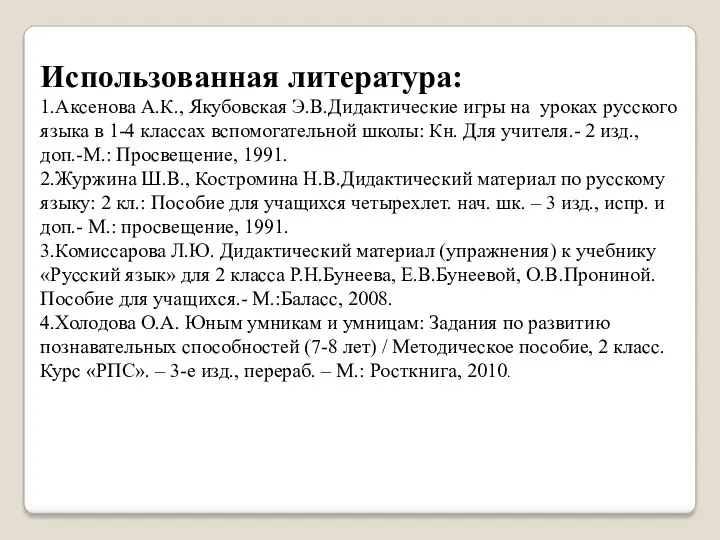 Использованная литература:
1.Аксенова А.К., Якубовская Э.В.Дидактические игры на уроках русского языка в 1-4 классах вспомогательной школы: Кн. Для учителя.- 2 изд., доп.-М.: Просвещение, 1991.
2.Журжина Ш.В., Костромина Н.В.Дидактический материал по русскому языку: 2 кл.: Пособие для учащихся четырехлет. нач. шк. – 3 изд., испр. и доп.- М.: просвещение, 1991.
3.Комиссарова Л.Ю. Дидактический материал (упражнения) к учебнику «Русский язык» для 2 класса Р.Н.Бунеева, Е.В.Бунеевой, О.В.Прониной. Пособие для учащихся.- М.:Баласс, 2008.
4.Холодова О.А. Юным умникам и умницам: Задания по развитию познавательных способностей (7-8 лет) / Методическое пособие, 2 класс. Курс «РПС». – 3-е изд., перераб. – М.: Росткнига, 2010.